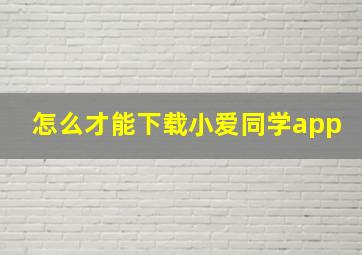 怎么才能下载小爱同学app